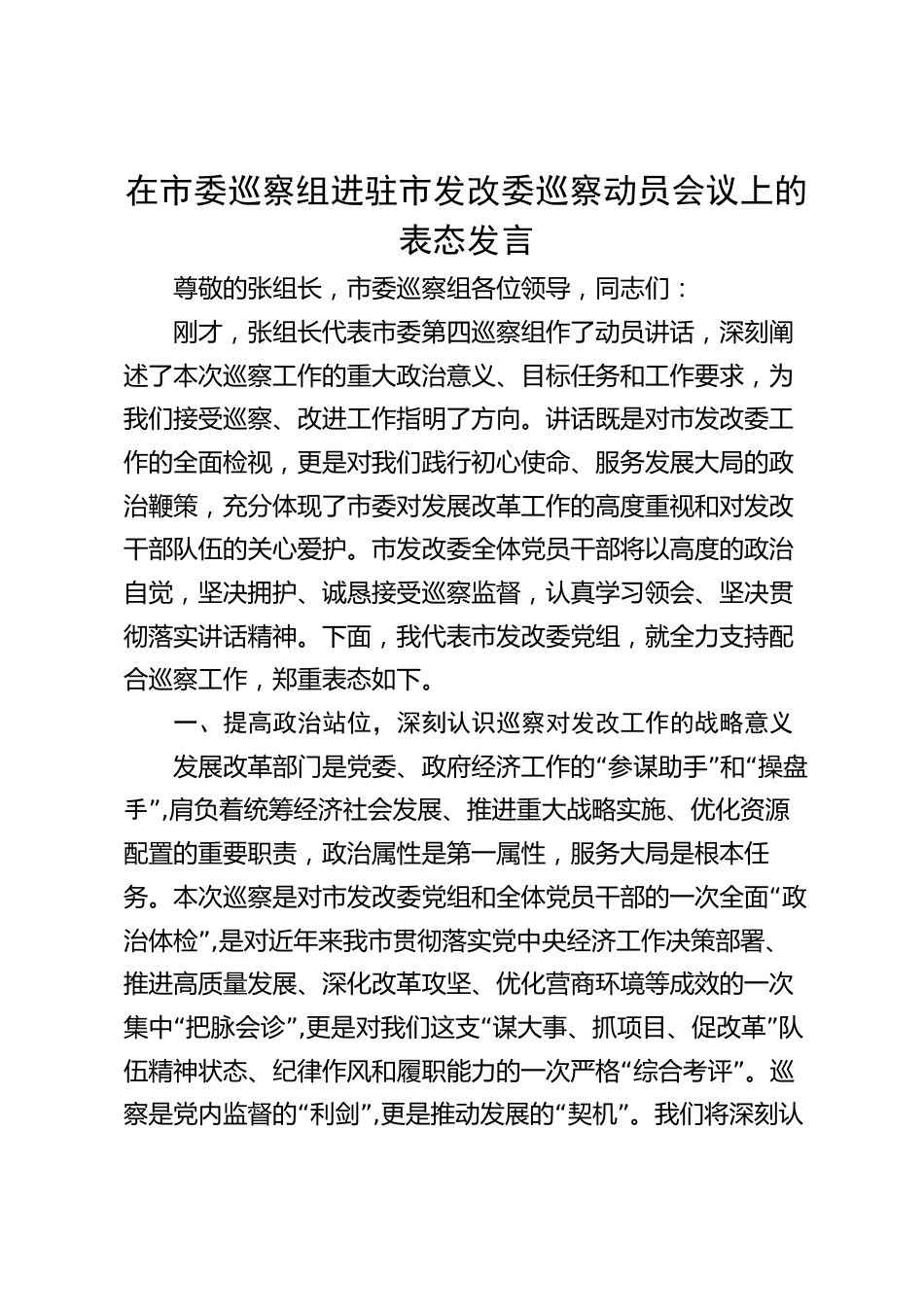 在市委巡察组进驻市发改委巡察动员会议上的表态发言

尊敬的张组长，市委巡察组各位领导，同志们：

刚才，张组长代表市委第四巡察组作了动员讲话，深刻阐述了本次巡察工作的重大政治意义、目标任务和工作要求，为我们接受巡察、改进工作指明了方向。讲话既是对市发改委工作的全面检视，更是对我们践行初心使命、服务发展大局的政治鞭策，充分体现了市委对发展改革工作的高度重视和对发改干部队伍的关心爱护。市发改委全体党员干部将以高度的政治自觉，坚决拥护、诚恳接受巡察监督，认真学习领会、坚决贯彻落实讲话精神。下面，我代表市发改委党组，就全力支持配合巡察工作，郑重表态如下。

一、提高政治站位，深刻认识巡察对发改工作的战略意义

发展改革部门是党委、政府经济工作的“参谋助手”和“操盘手”，肩负着统筹经济社会发展、推进重大战略实施、优化资源配置的重要职责，政治属性是第一属性，服务大局是根本任务。本次巡察是对市发改委党组和全体党员干部的一次全面“政治体检”，是对近年来我市贯彻落实党中央经济工作决策部署、推进高质量发展、深化改革攻坚、优化营商环境等成效的一次集中“把脉会诊”，更是对我们这支“谋大事、抓项目、促改革”队伍精神状态、纪律作风和履职能力的一次严格“综合考评”。巡察是党内监督的“利剑”，更是推动发展的“契机”。我们将深刻认